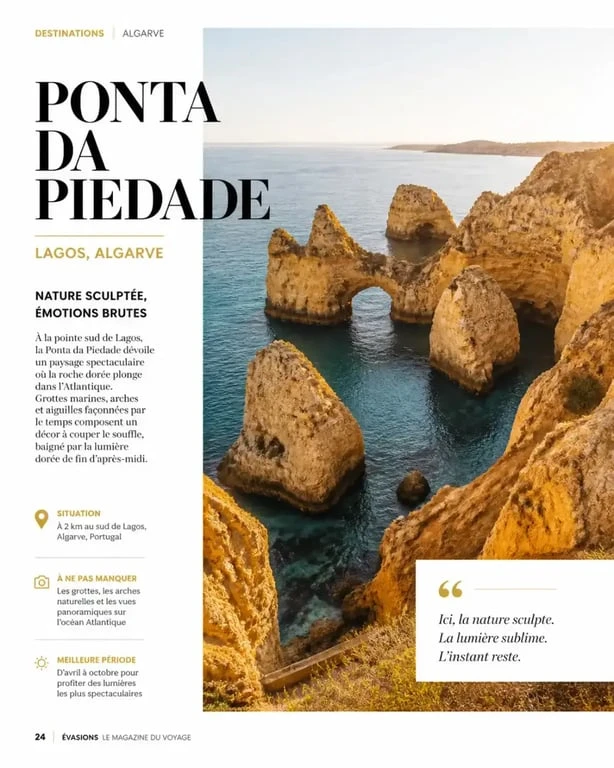 DESTINATIONS | ALGARVE

PONTA DA PIEDADE

LAGOS, ALGARVE

NATURE SCULPTÉE, ÉMOTIONS BRUTES

À la pointe sud de Lagos, la Ponta da Piedade dévoile un paysage spectaculaire où la roche dorée plonge dans l'Atlantique. Grottes marines, arches et aiguilles façonnées par le temps composent un décor à couper le souffle, baigné par la lumière dorée de fin d'après-midi.

SITUATION
À 2 km au sud de Lagos, Algarve, Portugal

À NE PAS MANQUER
Les grottes, les arches naturelles et les vues panoramiques sur l'océan Atlantique

MEILLEURE PÉRIODE
D'avril à octobre pour profiter des lumières les plus spectaculaires

“
Ici, la nature sculpte.
La lumière sublime.
L'instant reste.

24 | ÉVASIONS LE MAGAZINE DU VOYAGE